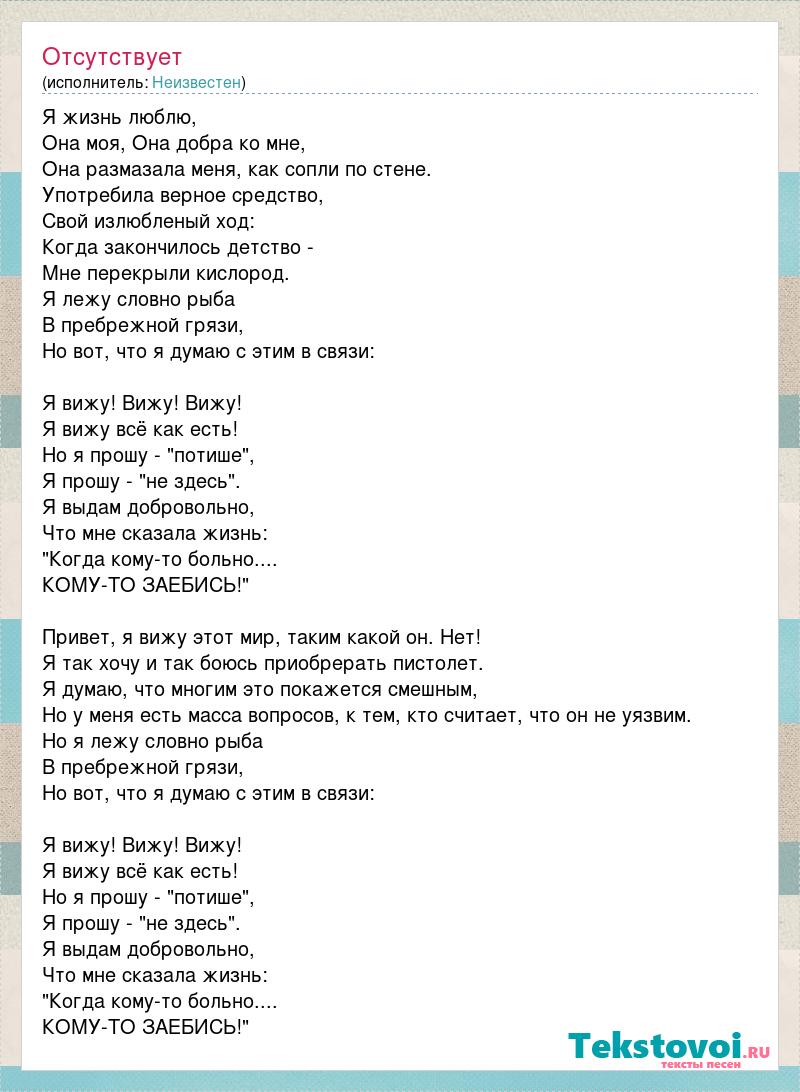 Отсутствует
(исполнитель: Неизвестен)

Я жизнь люблю,
Она моя, Она добра ко мне,
Она размазала меня, как сопли по стене.
Употребила верное средство,
Свой излюбленый ход:
Когда закончилось детство -
Мне перекрыли кислород.
Я лежу словно рыба
В пребрежной грязи,
Но вот, что я думаю с этим в связи:

Я вижу! Вижу! Вижу!
Я вижу всё как есть!
Но я прошу - "потише",
Я прошу - "не здесь".
Я выдам добровольно,
Что мне сказала жизнь:
"Когда кому-то больно....
КОМУ-ТО ЗАЕБИСЬ!"

Привет, я вижу этот мир, таким какой он. Нет!
Я так хочу и так боюсь приобрерать пистолет.
Я думаю, что многим это покажется смешным,
Но у меня есть масса вопросов, к тем, кто считает, что он не уязвим.
Но я лежу словно рыба
В пребрежной грязи,
Но вот, что я думаю с этим в связи:

Я вижу! Вижу! Вижу!
Я вижу всё как есть!
Но я прошу - "потише",
Я прошу - "не здесь".
Я выдам добровольно,
Что мне сказала жизнь:
"Когда кому-то больно....
КОМУ-ТО ЗАЕБИСЬ!"

Tekstovoi.RU
тексты песен